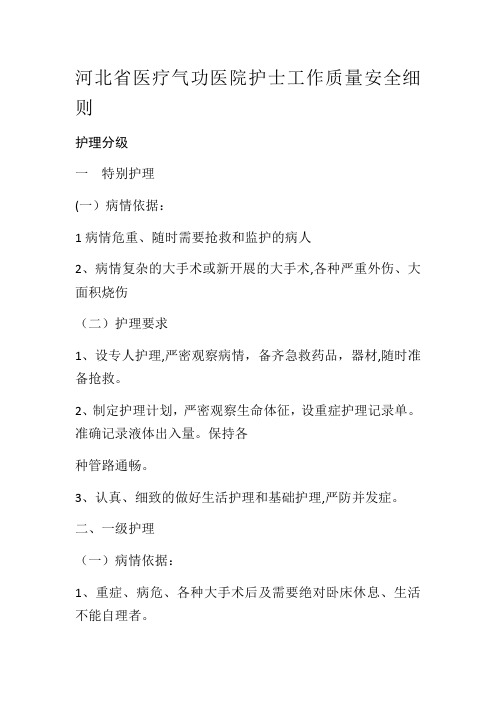 河北省医疗气功医院护士工作质量安全细则

护理分级

一　特别护理

(一）病情依据：

1 病情危重、随时需要抢救和监护的病人

2、病情复杂的大手术或新开展的大手术,各种严重外伤、大面积烧伤

（二）护理要求

1、设专人护理,严密观察病情，备齐急救药品，器材,随时准备抢救。

2、制定护理计划，严密观察生命体征，设重症护理记录单。准确记录液体出入量。保持各

种管路通畅。

3、认真、细致的做好生活护理和基础护理,严防并发症。

二、一级护理

（一）病情依据：

1、重症、病危、各种大手术后及需要绝对卧床休息、生活不能自理者。